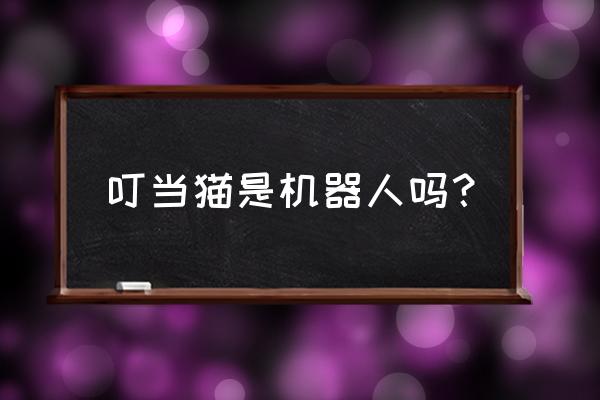 叮当猫是机器人吗?